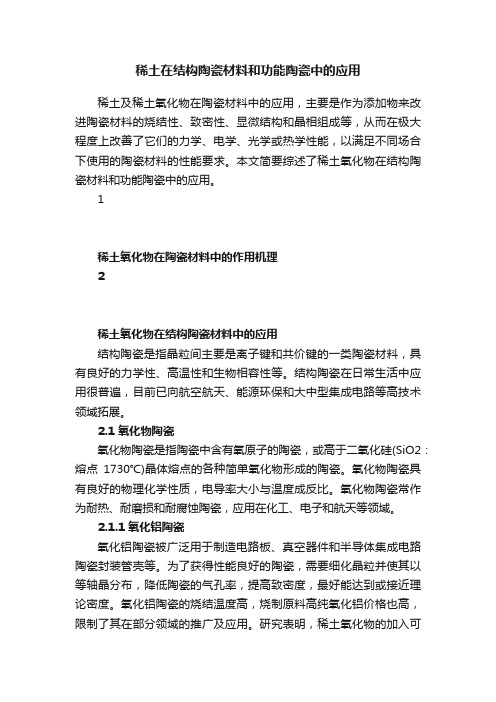 稀土在结构陶瓷材料和功能陶瓷中的应用

稀土及稀土氧化物在陶瓷材料中的应用，主要是作为添加物来改进陶瓷材料的烧结性、致密性、显微结构和晶相组成等，从而在极大程度上改善了它们的力学、电学、光学或热学性能，以满足不同场合下使用的陶瓷材料的性能要求。本文简要综述了稀土氧化物在结构陶瓷材料和功能陶瓷中的应用。

1

稀土氧化物在陶瓷材料中的作用机理

2

稀土氧化物在结构陶瓷材料中的应用

结构陶瓷是指晶粒间主要是离子键和共价键的一类陶瓷材料，具有良好的力学性、高温性和生物相容性等。结构陶瓷在日常生活中应用很普遍，目前已向航空航天、能源环保和大中型集成电路等高技术领域拓展。

2.1 氧化物陶瓷

氧化物陶瓷是指陶瓷中含有氧原子的陶瓷，或高于二氧化硅(SiO2：熔点 1730°C)晶体熔点的各种简单氧化物形成的陶瓷。氧化物陶瓷具有良好的物理化学性质，电导率大小与温度成反比。氧化物陶瓷常作为耐热、耐磨损和耐腐蚀陶瓷，应用在化工、电子和航天等领域。

2.1.1 氧化铝陶瓷

氧化铝陶瓷被广泛用于制造电路板、真空器件和半导体集成电路陶瓷封装管壳等。为了获得性能良好的陶瓷，需要细化晶粒并使其以等轴晶分布，降低陶瓷的气孔率，提高致密度，最好能达到或接近理论密度。氧化铝陶瓷的烧结温度高，烧制原料高纯氧化铝价格也高，限制了其在部分领域的推广及应用。研究表明，稀土氧化物的加入可